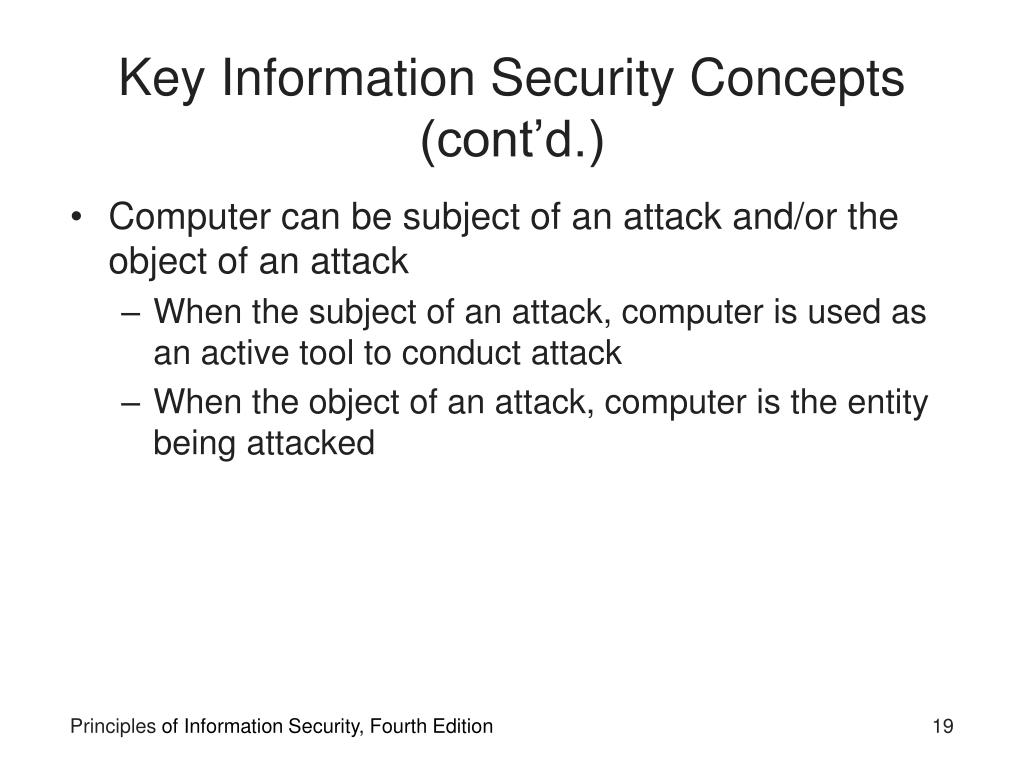 Key Information Security Concepts (cont’d.)

• Computer can be subject of an attack and/or the object of an attack

– When the subject of an attack, computer is used as an active tool to conduct attack

– When the object of an attack, computer is the entity being attacked

Principles of Information Security, Fourth Edition

19